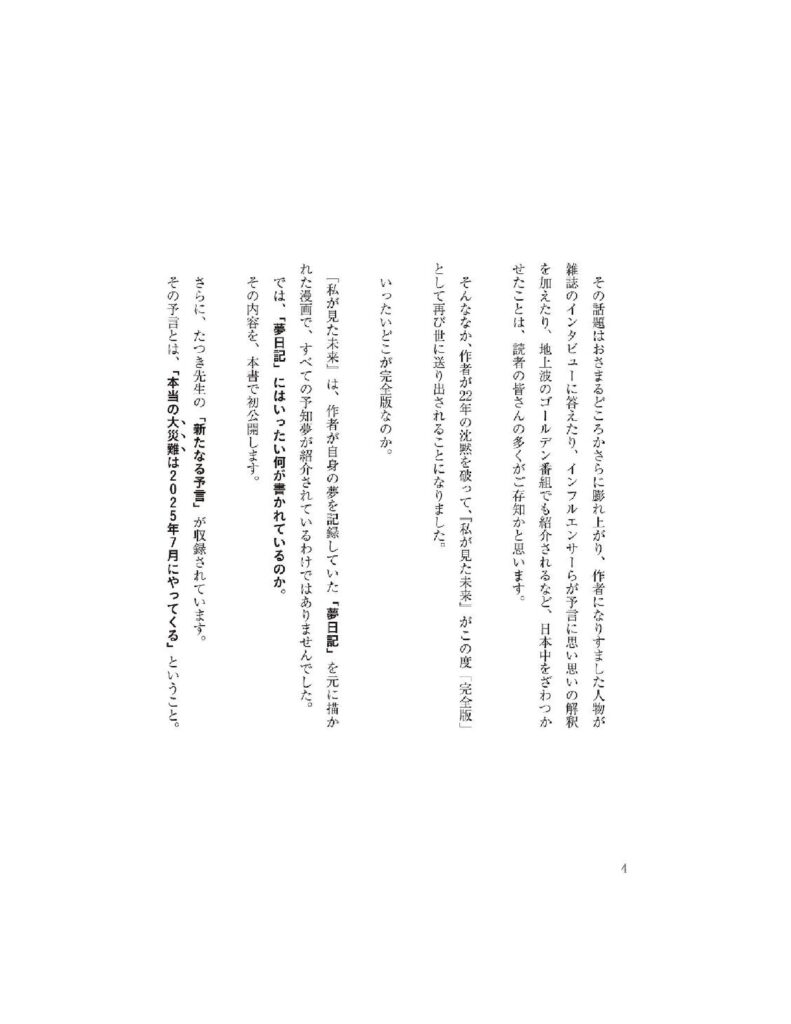 その話題はおさまるどころかさらに膨れ上がり、作者になりすました人物が雑誌のインタビューに答えたり、インフルエンサーらが予言に思い思いの解釈を加えたり、地上波のゴールデン番組でも紹介されるなど、日本中をざわつかせたことは、読者の皆さんの多くがご存知かと思います。

そんななか、作者が22年の沈黙を破って、『私が見た未来』がこの度「完全版」として再び世に送り出されることになりました。

いったいどこが完全版なのか。

『私が見た未来』は、作者が自身の夢を記録していた「夢日記」を元に描かれた漫画で、すべての予知夢が紹介されているわけではありませんでした。
では、「夢日記」にはいったい何が書かれているのか。
その内容を、本書で初公開します。

さらに、たつき先生の「新たなる予言」が収録されています。
その予言とは、「本当の大災難は2025年7月にやってくる」ということ。

4